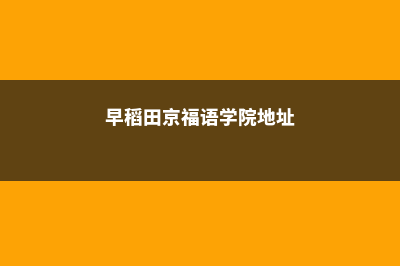 早稻田京福语学院地址